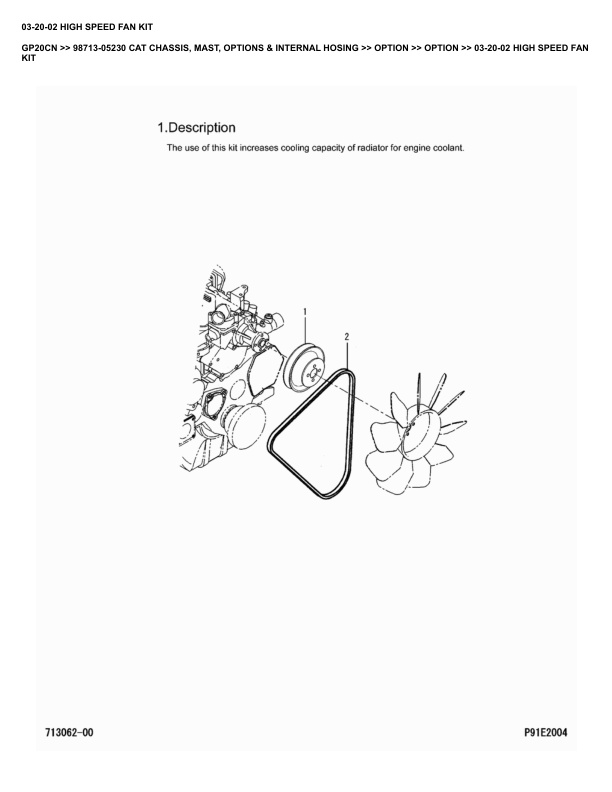 03-20-02 HIGH SPEED FAN KIT

GP20CN >> 98713-05230 CAT CHASSIS, MAST, OPTIONS & INTERNAL HOSING >> OPTION >> OPTION >> 03-20-02 HIGH SPEED FAN KIT

1.Description

The use of this kit increases cooling capacity of radiator for engine coolant.

1

2

713062-00

P91E2004